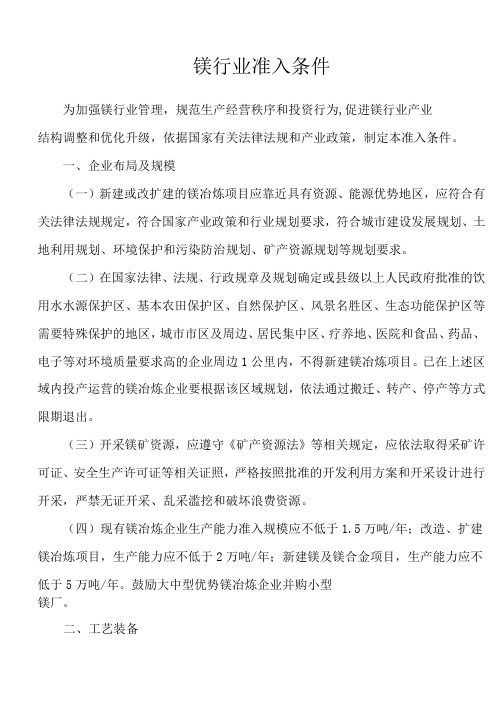 镁行业准入条件

为加强镁行业管理，规范生产经营秩序和投资行为,促进镁行业产业结构调整和优化升级，依据国家有关法律法规和产业政策，制定本准入条件。

一、企业布局及规模

（一）新建或改扩建的镁冶炼项目应靠近具有资源、能源优势地区，应符合有关法律法规规定，符合国家产业政策和行业规划要求，符合城市建设发展规划、土地利用规划、环境保护和污染防治规划、矿产资源规划等规划要求。

（二）在国家法律、法规、行政规章及规划确定或县级以上人民政府批准的饮用水水源保护区、基本农田保护区、自然保护区、风景名胜区、生态功能保护区等需要特殊保护的地区，城市市区及周边、居民集中区、疗养地、医院和食品、药品、电子等对环境质量要求高的企业周边1公里内，不得新建镁冶炼项目。已在上述区域内投产运营的镁冶炼企业要根据该区域规划，依法通过搬迁、转产、停产等方式限期退出。

（三）开采镁矿资源，应遵守《矿产资源法》等相关规定，应依法取得采矿许可证、安全生产许可证等相关证照，严格按照批准的开发利用方案和开采设计进行开采，严禁无证开采、乱采滥挖和破坏浪费资源。

（四）现有镁冶炼企业生产能力准入规模应不低于1.5万吨/年；改造、扩建镁冶炼项目，生产能力应不低于2万吨/年；新建镁及镁合金项目，生产能力应不低于5万吨/年。鼓励大中型优势镁冶炼企业并购小型镁厂。

二、工艺装备